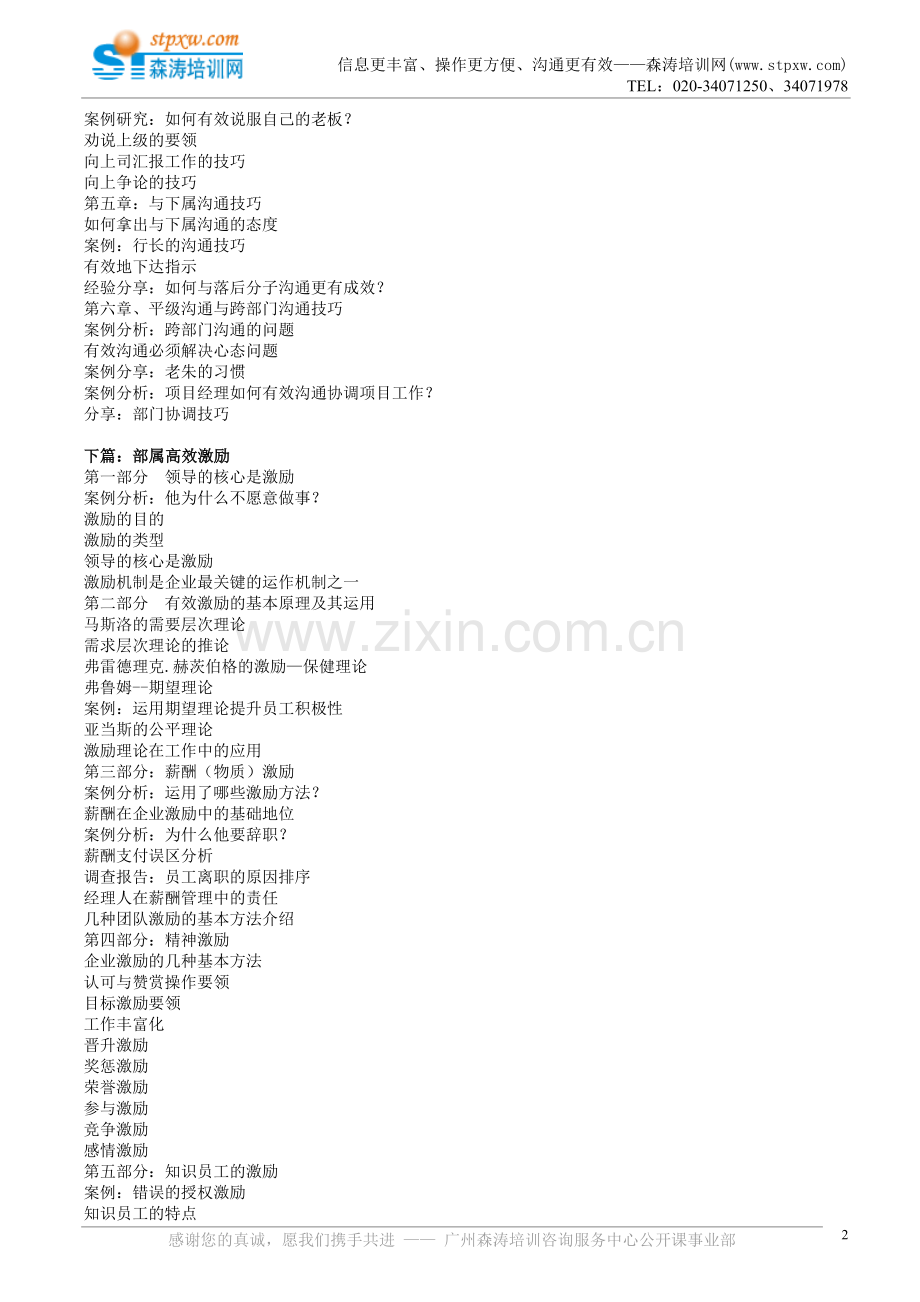 stpxw.com
森涛培训网

信息更丰富、操作更方便、沟通更有效——森涛培训网(www.stpxw.com)
TEL：020-34071250、34071978

案例研究：如何有效说服自己的老板？
劝说上级的要领
向上司汇报工作的技巧
向上争论的技巧
第五章：与下属沟通技巧
如何拿出与下属沟通的态度
案例：行长的沟通技巧
有效地下达指示
经验分享：如何与落后分子沟通更有成效？
第六章、平级沟通与跨部门沟通技巧
案例分析：跨部门沟通的问题
有效沟通必须解决心态问题
案例分享：老朱的习惯
案例分析：项目经理如何有效沟通协调项目工作？
分享：部门协调技巧

下篇：部属高效激励
第一部分 领导的核心是激励
案例分析：他为什么不愿意做事？
激励的目的
激励的类型
领导的核心是激励
激励机制是企业最关键的运作机制之一
第二部分 有效激励的基本原理及其运用
马斯洛的需要层次理论
需求层次理论的推论
弗雷德理克.赫茨伯格的激励—保健理论
弗鲁姆--期望理论
案例：运用期望理论提升员工积极性
亚当斯的公平理论
激励理论在工作中的应用
第三部分：薪酬（物质）激励
案例分析：运用了哪些激励方法？
薪酬在企业激励中的基础地位
案例分析：为什么他要辞职？
薪酬支付误区分析
调查报告：员工离职的原因排序
经理人在薪酬管理中的责任
几种团队激励的基本方法介绍
第四部分：精神激励
企业激励的几种基本方法
认可与赞赏操作要领
目标激励要领
工作丰富化
晋升激励
奖惩激励
荣誉激励
参与激励
竞争激励
感情激励
第五部分：知识员工的激励
案例：错误的授权激励
知识员工的特点

感谢您的真诚，愿我们携手共进 —— 广州森涛培训咨询服务中心公开课事业部
2

www.zixin.com.cn